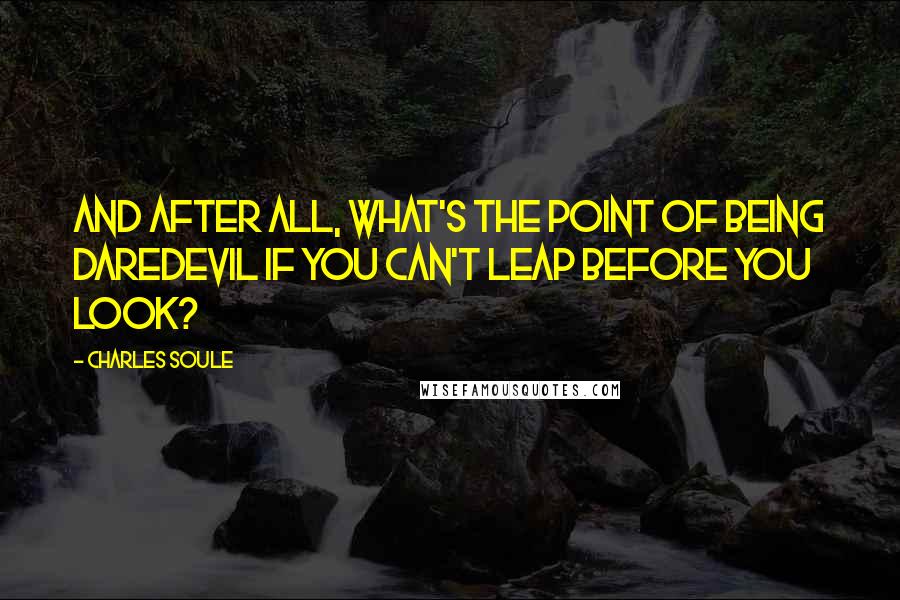 AND AFTER ALL, WHAT'S THE POINT OF BEING DAREDEVIL IF YOU CAN'T LEAP BEFORE YOU LOOK?

- CHARLES SOULE

WISEFAMOUSQUOTES.COM